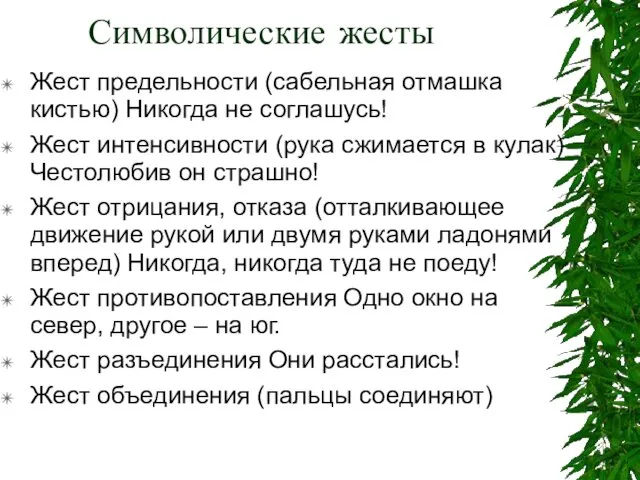 Символические жесты

Жест предельности (сабельная отмашка кистью) Никогда не соглашусь!

Жест интенсивности (рука сжимается в кулак) Честолюбив он страшно!

Жест отрицания, отказа (отталкивающее движение рукой или двумя руками ладонями вперед) Никогда, никогда туда не поеду!

Жест противопоставления Одно окно на север, другое – на юг.

Жест разъединения Они расстались!

Жест объединения (пальцы соединяют)